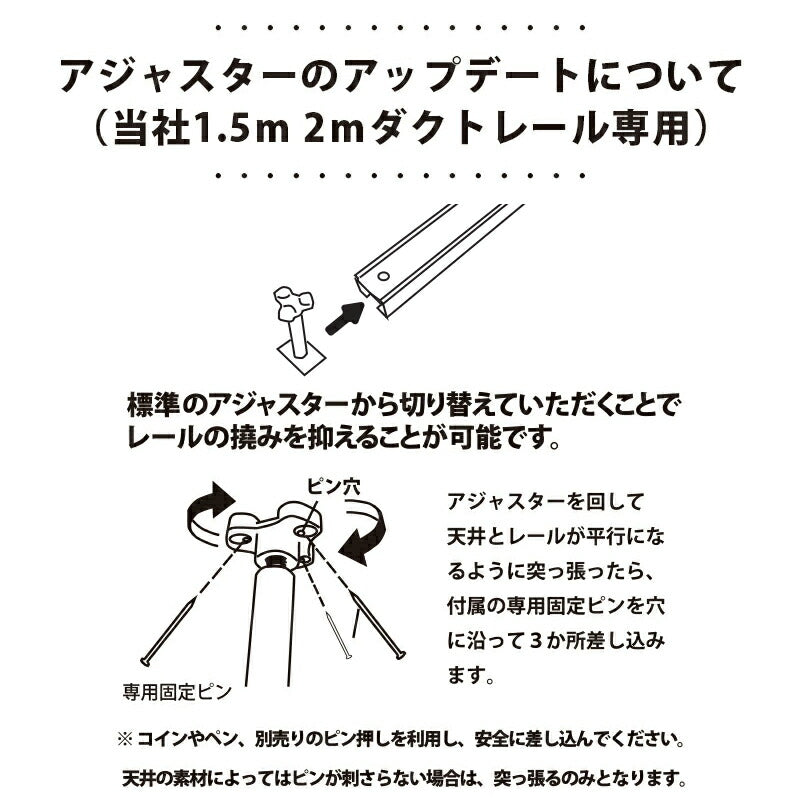 アジャスターのアップデートについて
（当社1.5m 2mダクトレール専用）

標準のアジャスターから切り替えていただくことでレールの撓みを抑えることが可能です。

ピン穴

専用固定ピン

アジャスターを回して天井とレールが平行になるように突っ張ったら、付属の専用固定ピンを穴に沿って３か所差し込みます。

※ コインやペン、別売りのピン押しを利用し、安全に差し込んでください。

天井の素材によってはピンが刺さらない場合は、突っ張るのみとなります。